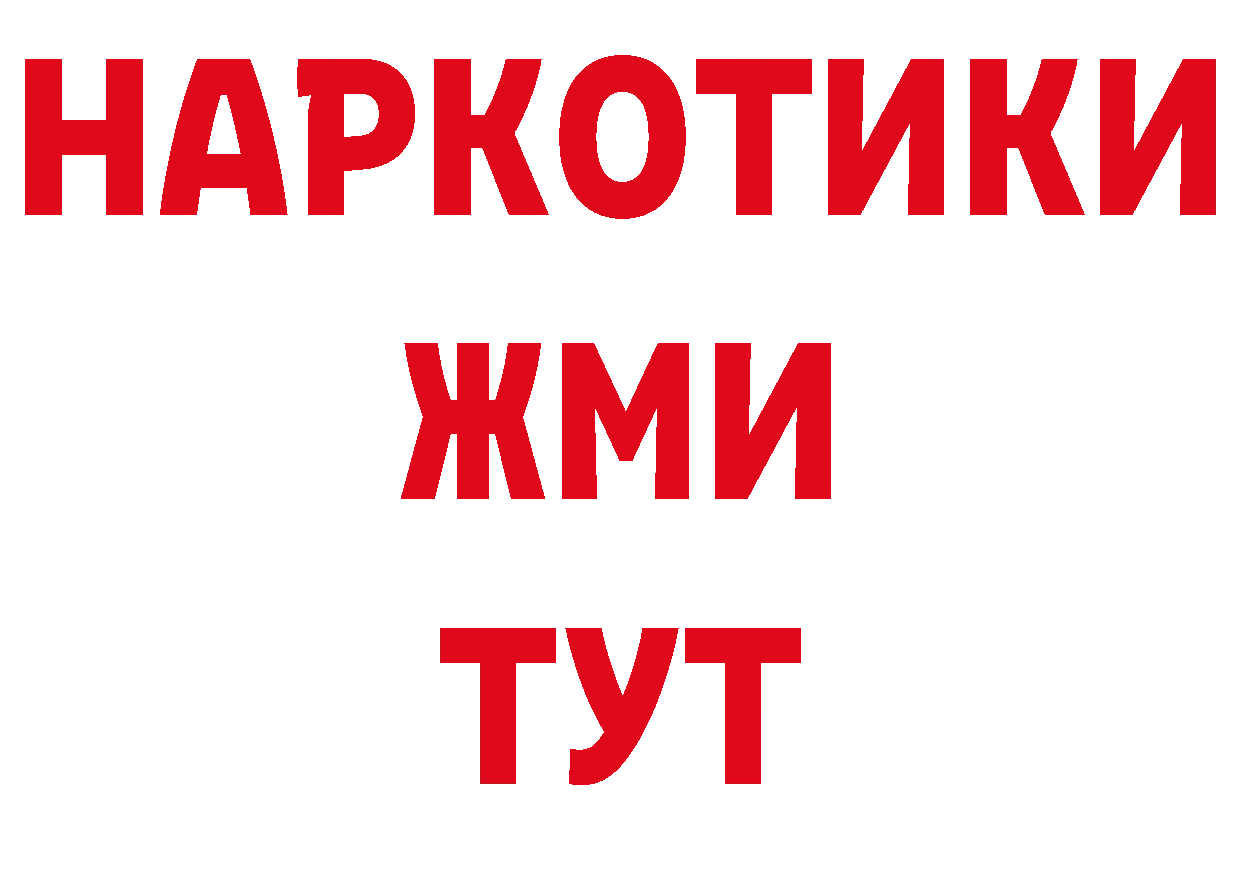 НАРКОТИКИ
ЖМИ
ТУТ